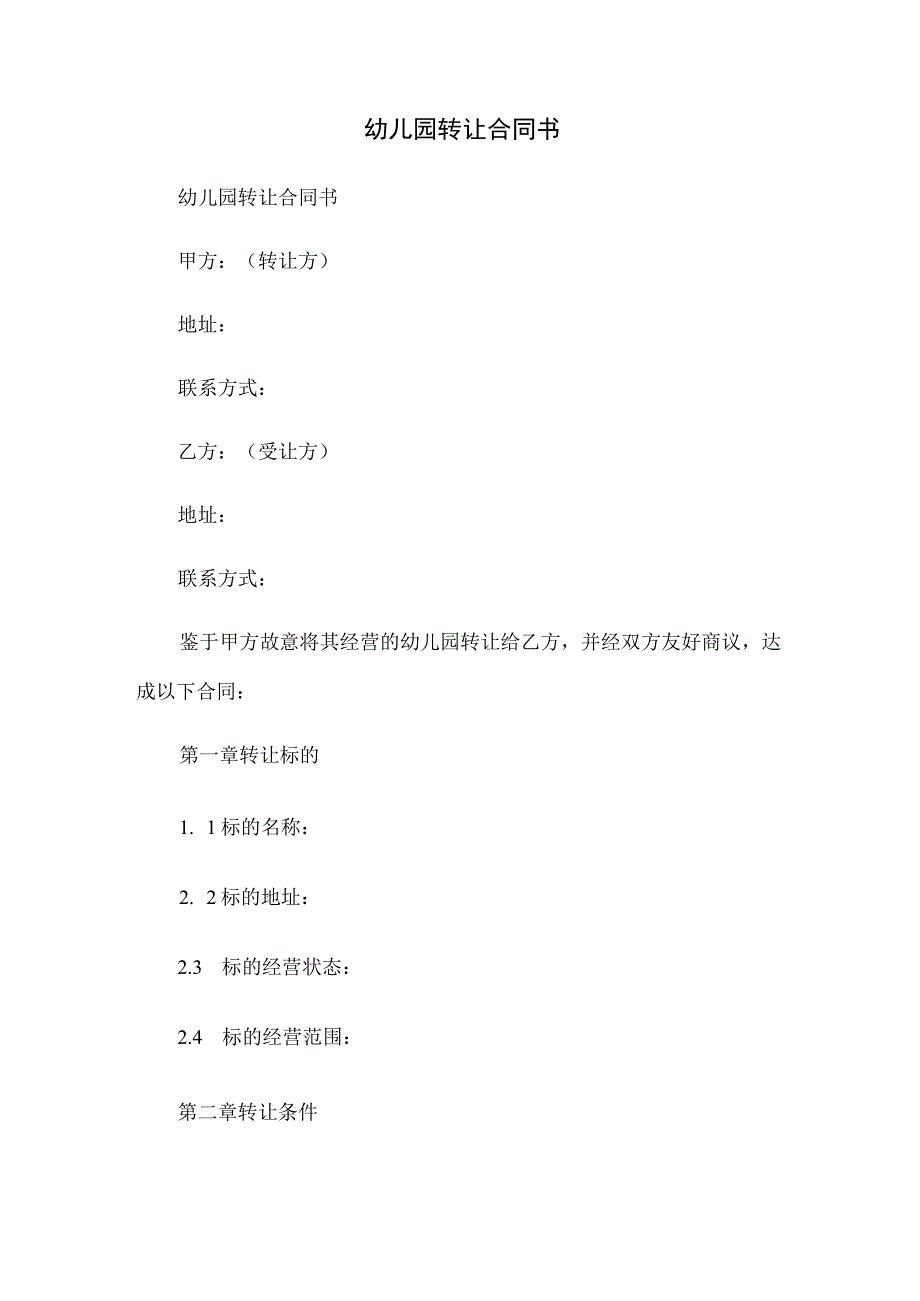 幼儿园转让合同书

幼儿园转让合同书

甲方：（转让方）

地址：

联系方式：

乙方：（受让方）

地址：

联系方式：

鉴于甲方故意将其经营的幼儿园转让给乙方，并经双方友好商议，达成以下合同：

第一章转让标的

1. 1标的名称：

2. 2标的地址：

2.3 标的经营状态：

2.4 标的经营范围：

第二章转让条件